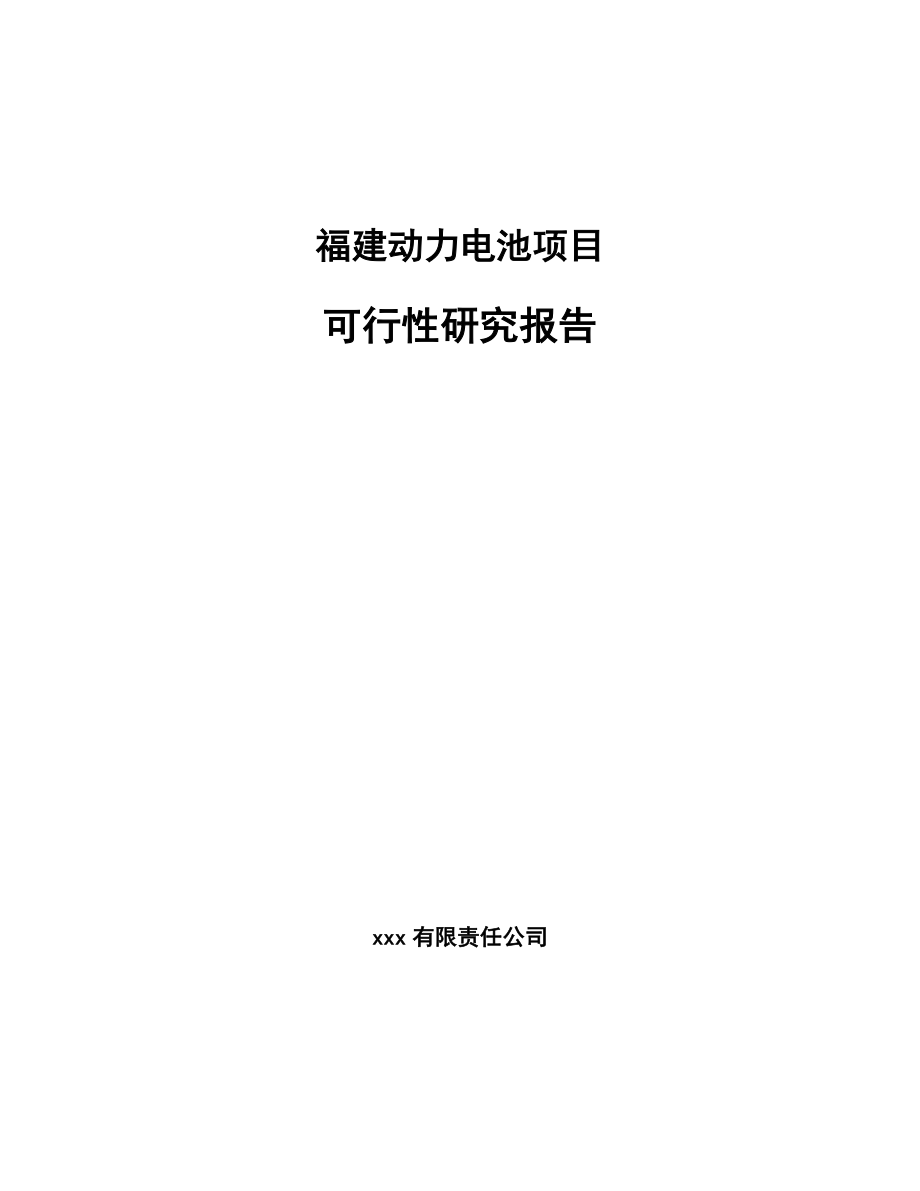 福建动力电池项目

可行性研究报告

xxx 有限责任公司